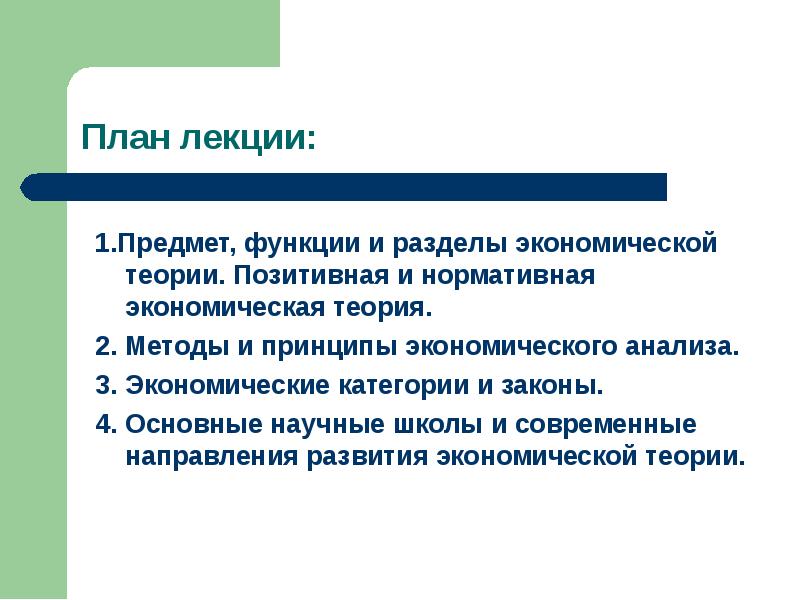 План лекции:

1.Предмет, функции и разделы экономической теории. Позитивная и нормативная экономическая теория.

2. Методы и принципы экономического анализа.

3. Экономические категории и законы.

4. Основные научные школы и современные направления развития экономической теории.